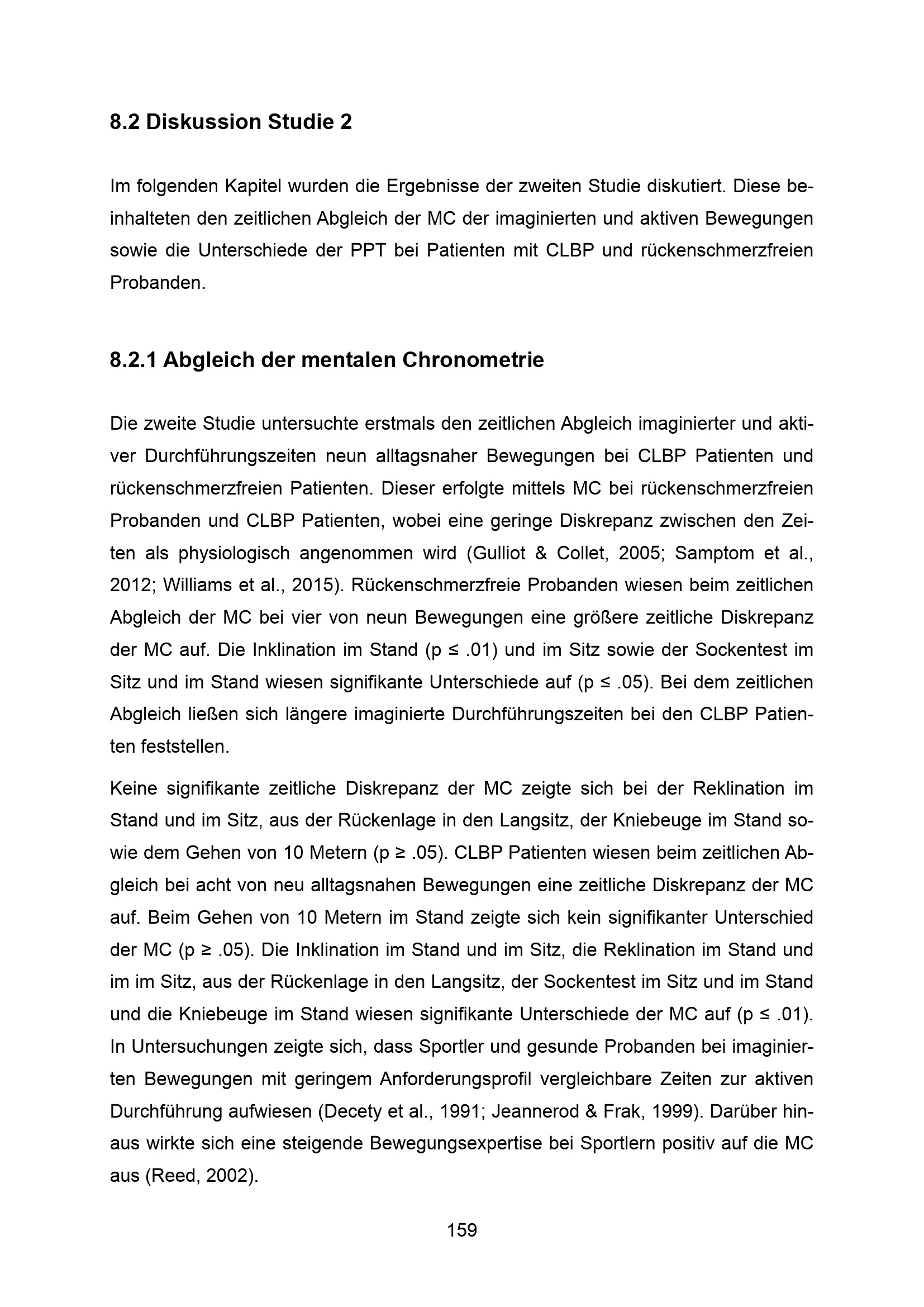 8.2 Diskussion Studie 2

Im folgenden Kapitel wurden die Ergebnisse der zweiten Studie diskutiert. Diese beinhalteten den zeitlichen Abgleich der MC der imaginierten und aktiven Bewegungen sowie die Unterschiede der PPT bei Patienten mit CLBP und rückenschmerzfreien Probanden.

8.2.1 Abgleich der mentalen Chronometrie

Die zweite Studie untersuchte erstmals den zeitlichen Abgleich imaginierter und aktiver Durchführungszeiten neun alltagsnaher Bewegungen bei CLBP Patienten und rückenschmerzfreien Patienten. Dieser erfolgte mittels MC bei rückenschmerzfreien Probanden und CLBP Patienten, wobei eine geringe Diskrepanz zwischen den Zeiten als physiologisch angenommen wird (Gulliot & Collet, 2005; Samptom et al., 2012; Williams et al., 2015). Rückenschmerzfreie Probanden wiesen beim zeitlichen Abgleich der MC bei vier von neun Bewegungen eine größere zeitliche Diskrepanz der MC auf. Die Inklination im Stand (p ≤ .01) und im Sitz sowie der Sockentest im Sitz und im Stand wiesen signifikante Unterschiede auf (p ≤ .05). Bei dem zeitlichen Abgleich ließen sich längere imaginierte Durchführungszeiten bei den CLBP Patienten feststellen.

Keine signifikante zeitliche Diskrepanz der MC zeigte sich bei der Reklination im Stand und im Sitz, aus der Rückenlage in den Langsitz, der Kniebeuge im Stand sowie dem Gehen von 10 Metern (p ≥ .05). CLBP Patienten wiesen beim zeitlichen Abgleich bei acht von neu alltagsnahen Bewegungen eine zeitliche Diskrepanz der MC auf. Beim Gehen von 10 Metern im Stand zeigte sich kein signifikanter Unterschied der MC (p ≥ .05). Die Inklination im Stand und im Sitz, die Reklination im Stand und im im Sitz, aus der Rückenlage in den Langsitz, der Sockentest im Sitz und im Stand und die Kniebeuge im Stand wiesen signifikante Unterschiede der MC auf (p ≤ .01). In Untersuchungen zeigte sich, dass Sportler und gesunde Probanden bei imaginierten Bewegungen mit geringem Anforderungsprofil vergleichbare Zeiten zur aktiven Durchführung aufwiesen (Decety et al., 1991; Jeannerod & Frak, 1999). Darüber hinaus wirkte sich eine steigende Bewegungsexpertise bei Sportlern positiv auf die MC aus (Reed, 2002).

159